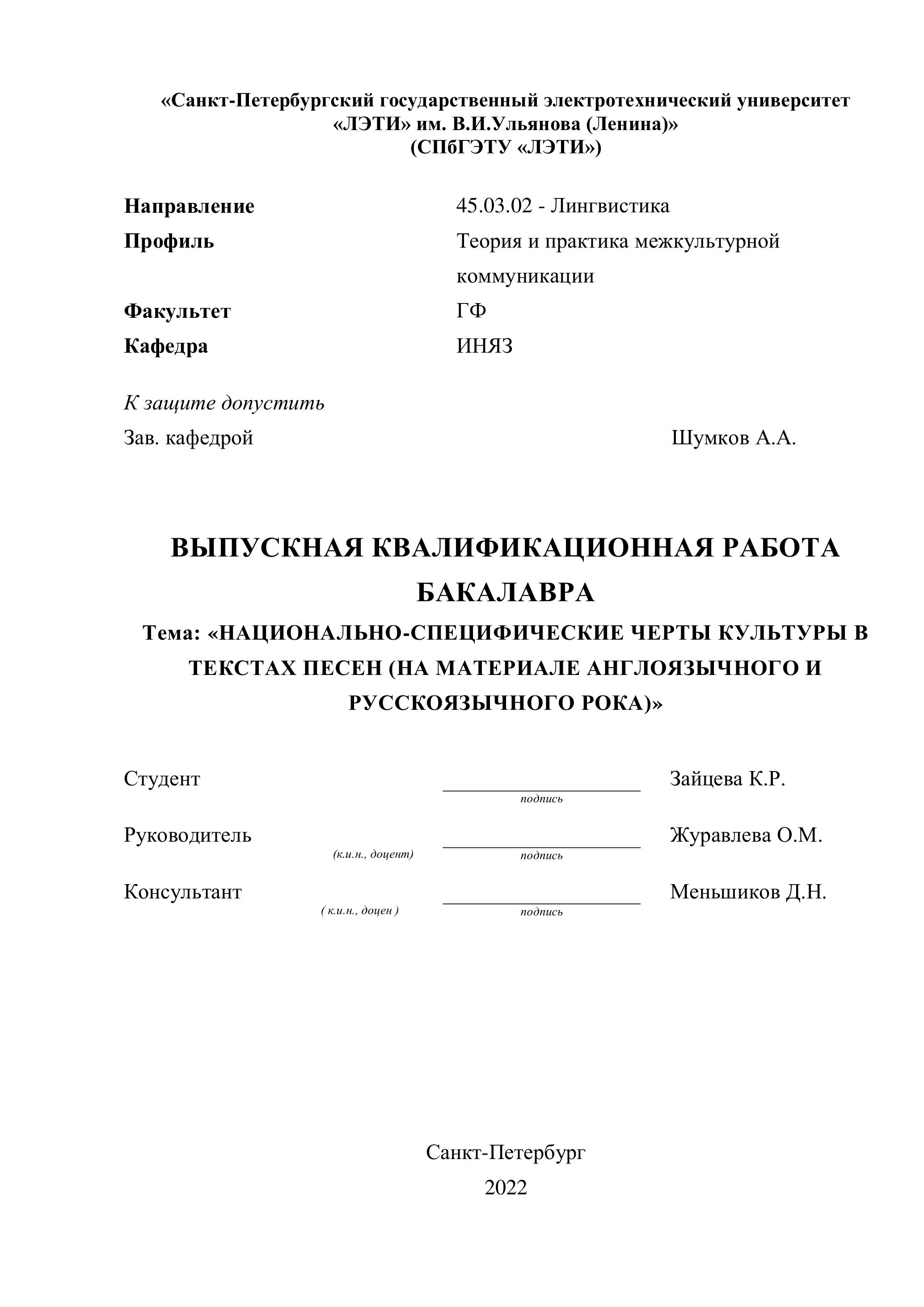 «Санкт-Петербургский государственный электротехнический университет «ЛЭТИ» им. В.И.Ульянова (Ленина)»
(СПбГЭТУ «ЛЭТИ»)

Направление 45.03.02 - Лингвистика
Профиль Теория и практика межкультурной коммуникации
Факультет ГФ
Кафедра ИНЯЗ

К защите допустить
Зав. кафедрой Шумков А.А.

ВЫПУСКНАЯ КВАЛИФИКАЦИОННАЯ РАБОТА БАКАЛАВРА
Тема: «НАЦИОНАЛЬНО-СПЕЦИФИЧЕСКИЕ ЧЕРТЫ КУЛЬТУРЫ В ТЕКСТАХ ПЕСЕН (НА МАТЕРИАЛЕ АНГЛОЯЗЫЧНОГО И РУССКОЯЗЫЧНОГО РОКА)»

Студент подпись Зайцева К.Р.

Руководитель (к.и.н., доцент) подпись Журавлева О.М.

Консультант ( к.и.н., доцен ) подпись Меньшиков Д.Н.

Санкт-Петербург
2022